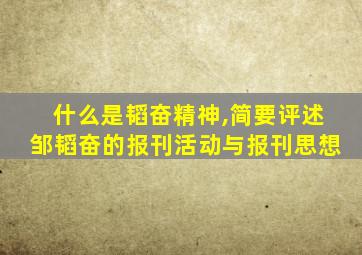 什么是韬奋精神,简要评述邹韬奋的报刊活动与报刊思想